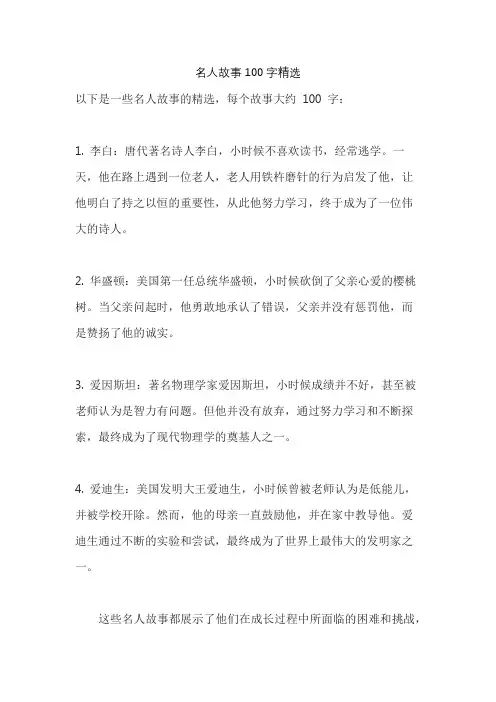 名人故事 100 字精选

以下是一些名人故事的精选，每个故事大约 100 字：

1. 李白：唐代著名诗人李白，小时候不喜欢读书，经常逃学。一天，他在路上遇到一位老人，老人用铁杵磨针的行为启发了他，让他明白了持之以恒的重要性，从此他努力学习，终于成为了一位伟大的诗人。

2. 华盛顿：美国第一任总统华盛顿，小时候砍倒了父亲心爱的樱桃树。当父亲问起时，他勇敢地承认了错误，父亲并没有惩罚他，而是赞扬了他的诚实。

3. 爱因斯坦：著名物理学家爱因斯坦，小时候成绩并不好，甚至被老师认为是智力有问题。但他并没有放弃，通过努力学习和不断探索，最终成为了现代物理学的奠基人之一。

4. 爱迪生：美国发明大王爱迪生，小时候曾被老师认为是低能儿，并被学校开除。然而，他的母亲一直鼓励他，并在家中教导他。爱迪生通过不断的实验和尝试，最终成为了世界上最伟大的发明家之一。

这些名人故事都展示了他们在成长过程中所面临的困难和挑战，